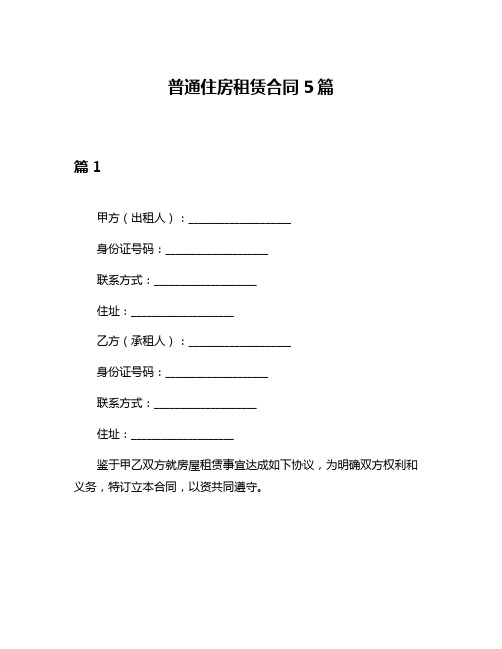 普通住房租赁合同 5 篇

篇 1

甲方（出租人）：__________________

身份证号码：__________________

联系方式：__________________

住址：__________________

乙方（承租人）：__________________

身份证号码：__________________

联系方式：__________________

住址：__________________

鉴于甲乙双方就房屋租赁事宜达成如下协议，为明确双方权利和义务，特订立本合同，以资共同遵守。